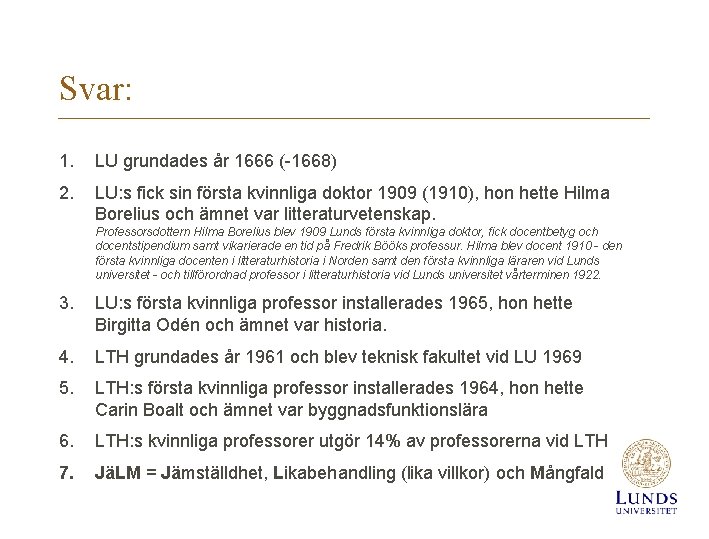 Svar:

1. LU grundades år 1666 (-1668)

2. LU:s fick sin första kvinnliga doktor 1909 (1910), hon hette Hilma Borelius och ämnet var litteraturvetenskap.
Professorsdottern Hilma Borelius blev 1909 Lunds första kvinnliga doktor, fick docentbetyg och docentstipendium samt vikarierade en tid på Fredrik Bööks professur. Hilma blev docent 1910 - den första kvinnliga docenten i litteraturhistoria i Norden samt den första kvinnliga läraren vid Lunds universitet - och tillförordnad professor i litteraturhistoria vid Lunds universitet vårterminen 1922.

3. LU:s första kvinnliga professor installerades 1965, hon hette Birgitta Odén och ämnet var historia.

4. LTH grundades år 1961 och blev teknisk fakultet vid LU 1969

5. LTH:s första kvinnliga professor installerades 1964, hon hette Carin Boalt och ämnet var byggnadsfunktionslära

6. LTH:s kvinnliga professorer utgör 14% av professorerna vid LTH

7. JäLM = Jämställdhet, Likabehandling (lika villkor) och Mångfald

LUNDS UNIVERSITET